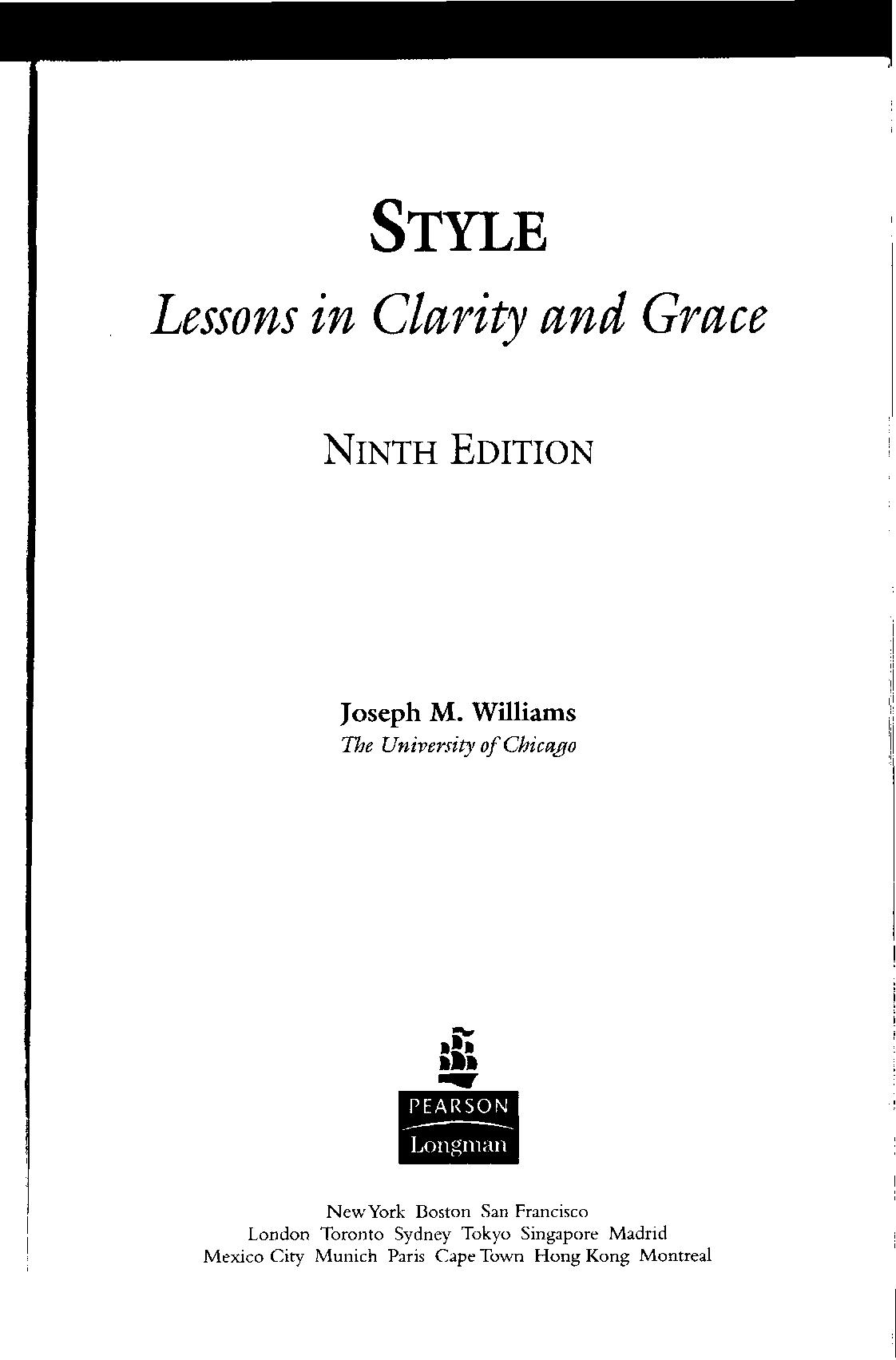 STYLE

Lessons in Clarity and Grace

NINTH EDITION

Joseph M. Williams
The University of Chicago

PEARSON
Longman

New York Boston San Francisco
London Toronto Sydney Tokyo Singapore Madrid
Mexico City Munich Paris Cape Town Hong Kong Montreal